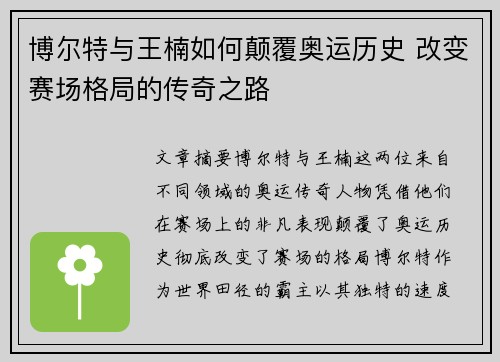 博尔特与王楠如何颠覆奥运历史 改变赛场格局的传奇之路

文章摘要博尔特与王楠这两位来自不同领域的奥运传奇人物凭借他们在赛场上的非凡表现颠覆了奥运历史彻底改变了赛场的格局博尔特作为世界田径的霸主以其独特的速度